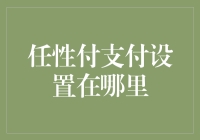 任性付支付设置在哪里